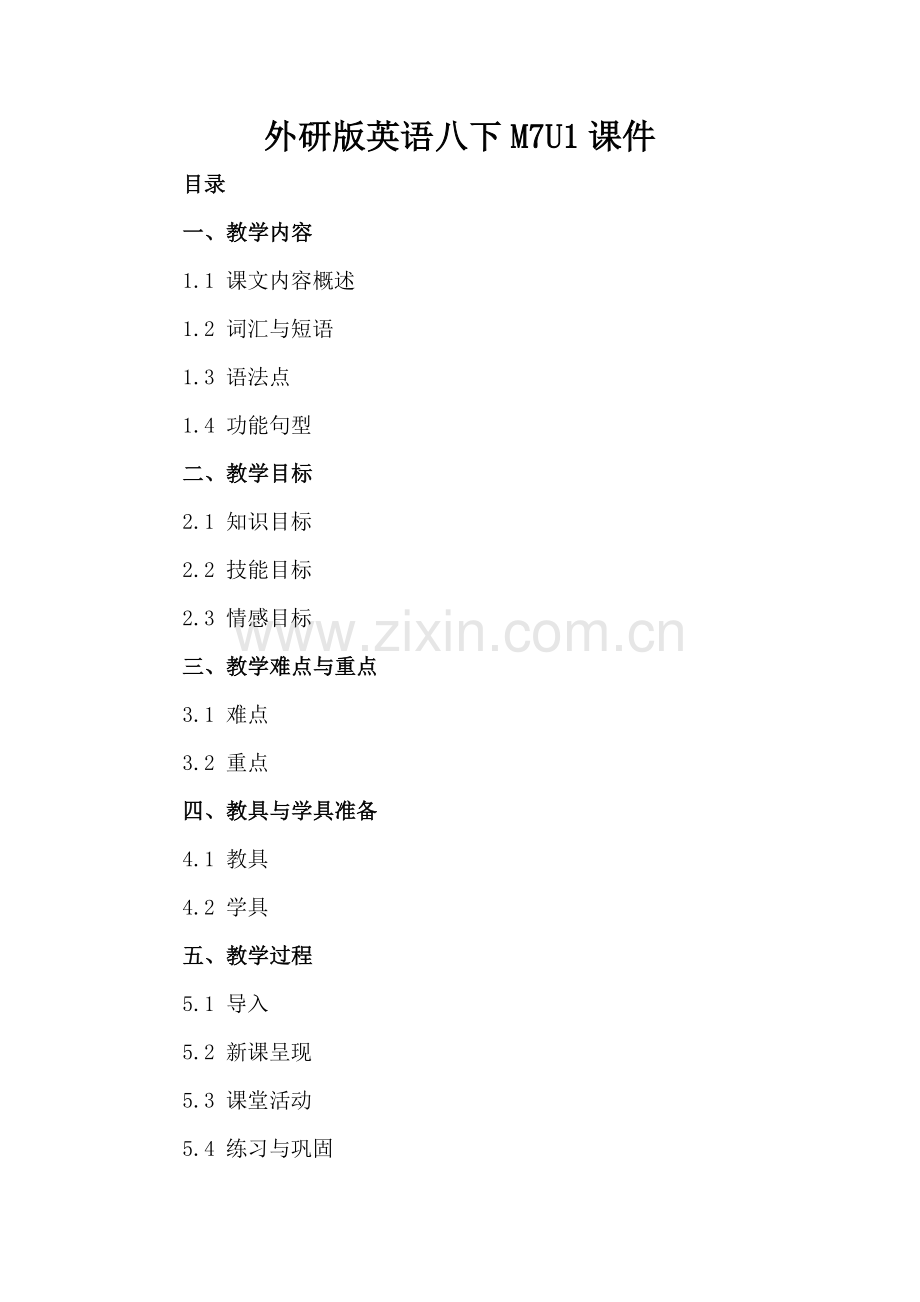 外研版英语八下M7U1课件

目录

一、教学内容

1.1 课文内容概述

1.2 词汇与短语

1.3 语法点

1.4 功能句型

二、教学目标

2.1 知识目标

2.2 技能目标

2.3 情感目标

三、教学难点与重点

3.1 难点

3.2 重点

四、教具与学具准备

4.1 教具

4.2 学具

五、教学过程

5.1 导入

5.2 新课呈现

5.3 课堂活动

5.4 练习与巩固

www.zixin.com.cn